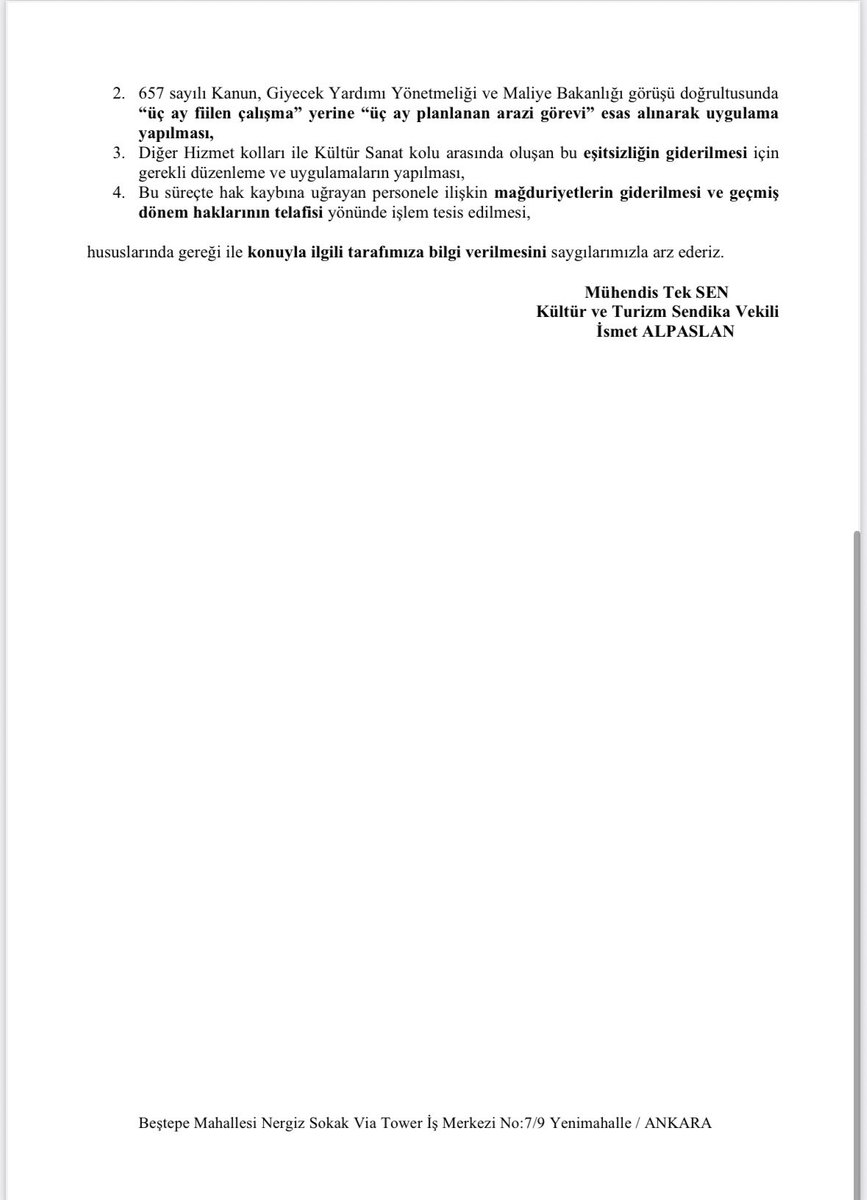 2. 657 sayılı Kanun, Giyecek Yardımı Yönetmeliği ve Maliye Bakanlığı görüşü doğrultusunda "üç ay fiilen çalışma" yerine "üç ay planlanan arazi görevi" esas alınarak uygulama yapılması,
3. Diğer Hizmet kolları ile Kültür Sanat kolu arasında oluşan bu eşitsizliğin giderilmesi için gerekli düzenleme ve uygulamaların yapılması,
4. Bu süreçte hak kaybına uğrayan personele ilişkin mağduriyetlerin giderilmesi ve geçmiş dönem haklarının telafisi yönünde işlem tesis edilmesi,

hususlarında gereği ile konuyla ilgili tarafımıza bilgi verilmesini saygılarımızla arz ederiz.

Mühendis Tek SEN
Kültür ve Turizm Sendika Vekili
İsmet ALPASLAN

Beştepe Mahallesi Nergiz Sokak Via Tower İş Merkezi No:7/9 Yenimahalle / ANKARA